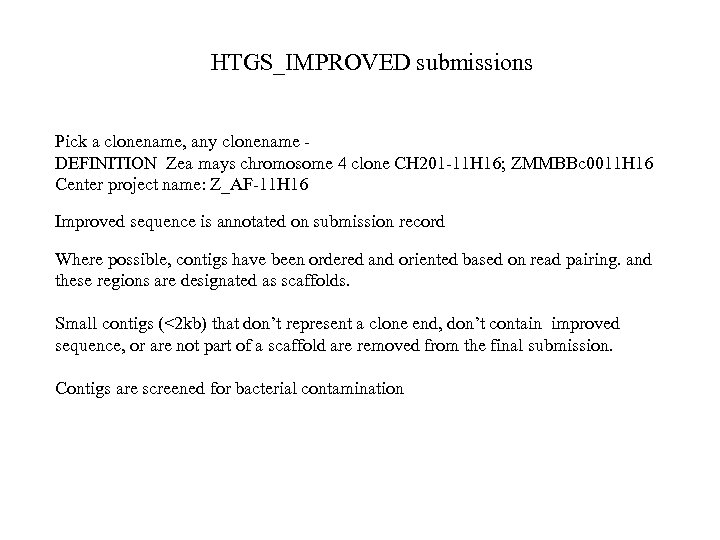 HTGS_IMPROVED submissions

Pick a clonename, any clonename -
DEFINITION Zea mays chromosome 4 clone CH201-11H16; ZMMBBc0011H16
Center project name: Z_AF-11H16

Improved sequence is annotated on submission record

Where possible, contigs have been ordered and oriented based on read pairing. and these regions are designated as scaffolds.

Small contigs (<2kb) that don't represent a clone end, don't contain improved sequence, or are not part of a scaffold are removed from the final submission.

Contigs are screened for bacterial contamination